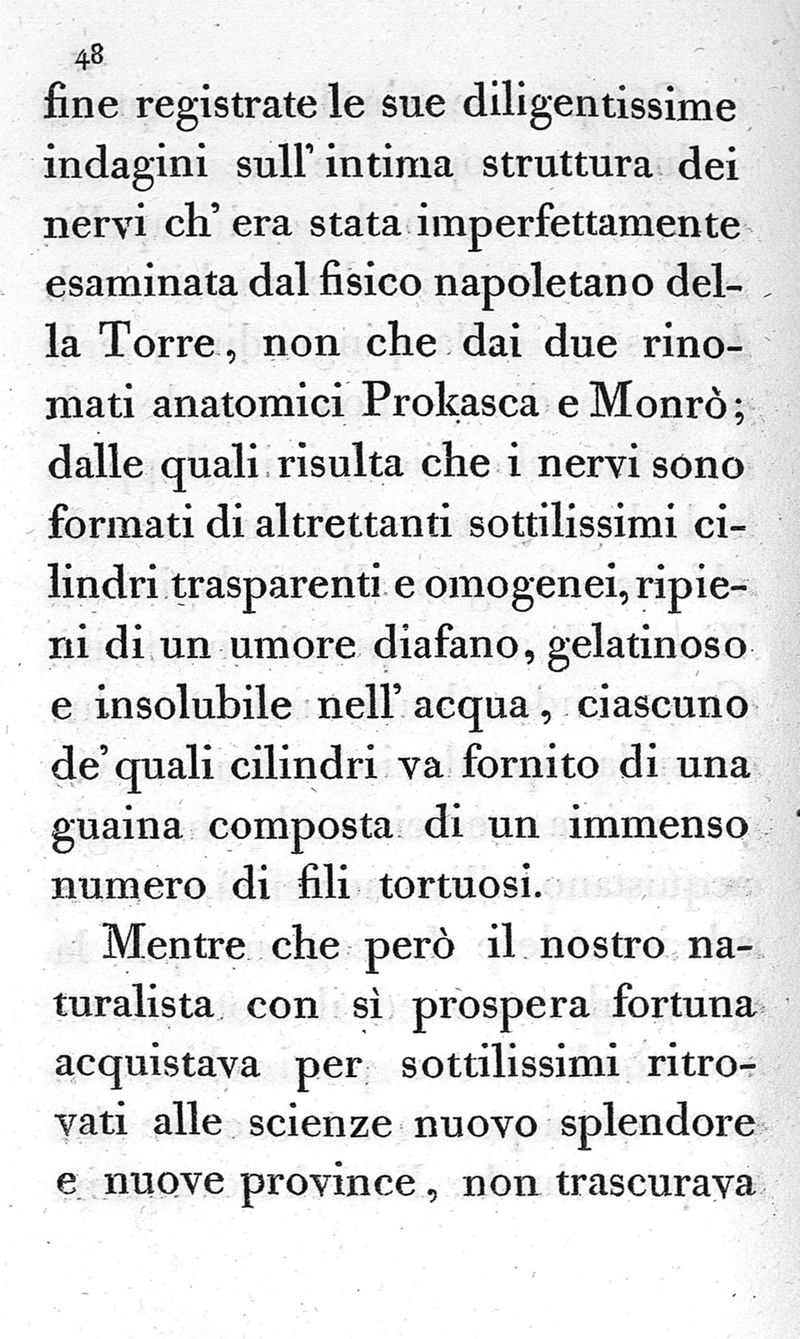 48

fine registrate le sue diligentissime indagini sull' intima struttura dei nervi ch' era stata imperfettamente esaminata dal fisico napoletano della Torre, non che dai due rinomati anatomici Prokasca e Monrò; dalle quali risulta che i nervi sono formati di altrettanti sottilissimi cilindri trasparenti e omogenei, ripieni di un umore diafano, gelatinoso e insolubile nell' acqua, ciascuno de' quali cilindri va fornito di una guaina composta di un immenso numero di fili tortuosi.

Mentre che però il nostro naturalista con sì prospera fortuna acquistava per sottilissimi ritrovati alle scienze nuovo splendore e nuove province, non trascurava